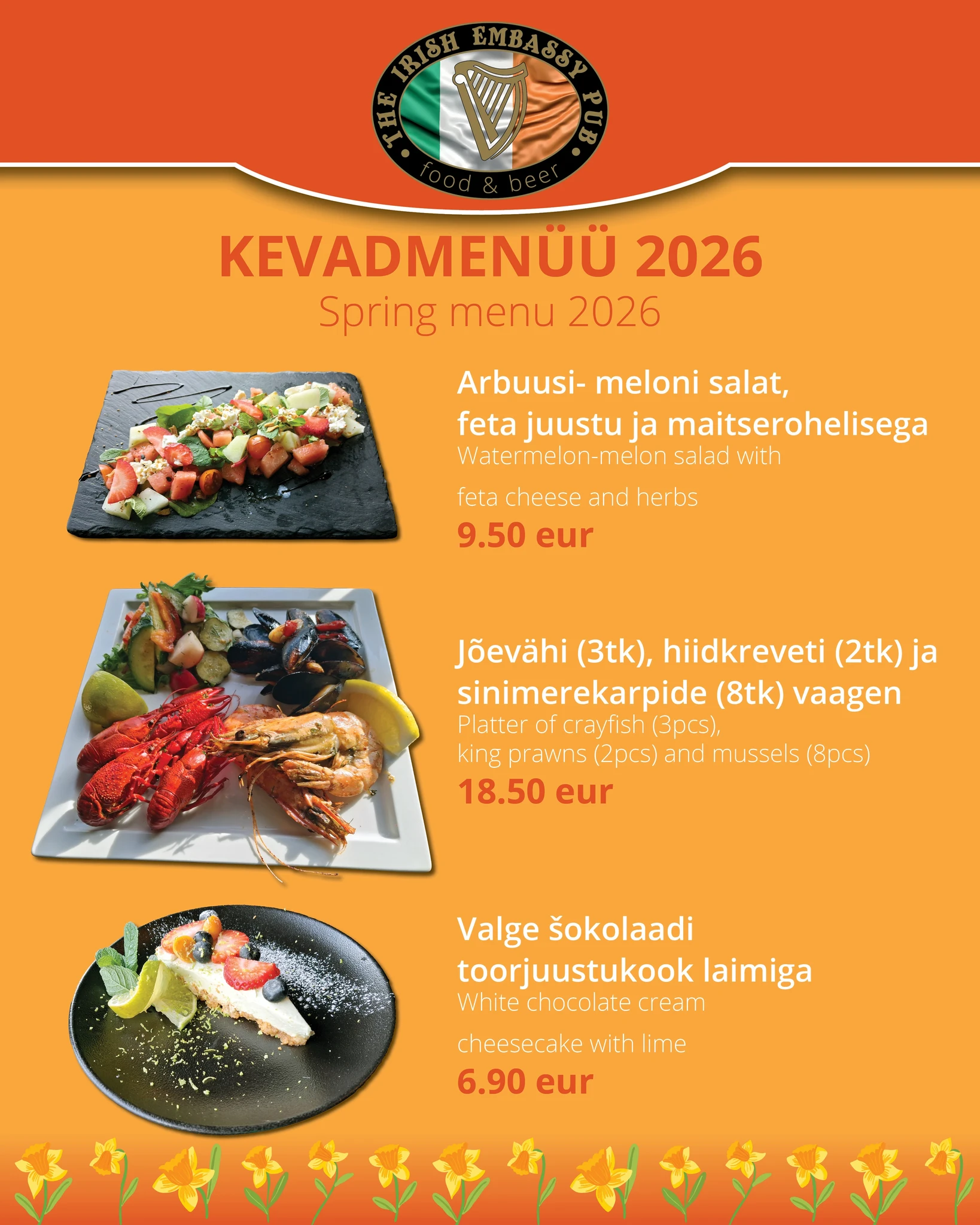 THE IRISH EMBASSY PUB
food & beer

KEVADMENÜÜ 2026
Spring menu 2026

Arbuusi- meloni salat,
feta juustu ja maitserohelisega
Watermelon-melon salad with

feta cheese and herbs

9.50 eur

Jõevähi (3tk), hiidkreveti (2tk) ja sinimerekarpide (8tk) vaagen
Platter of crayfish (3pcs),
king prawns (2pcs) and mussels (8pcs)
18.50 eur

Valge šokolaadi
toorjuustukook laimiga
White chocolate cream

cheesecake with lime

6.90 eur